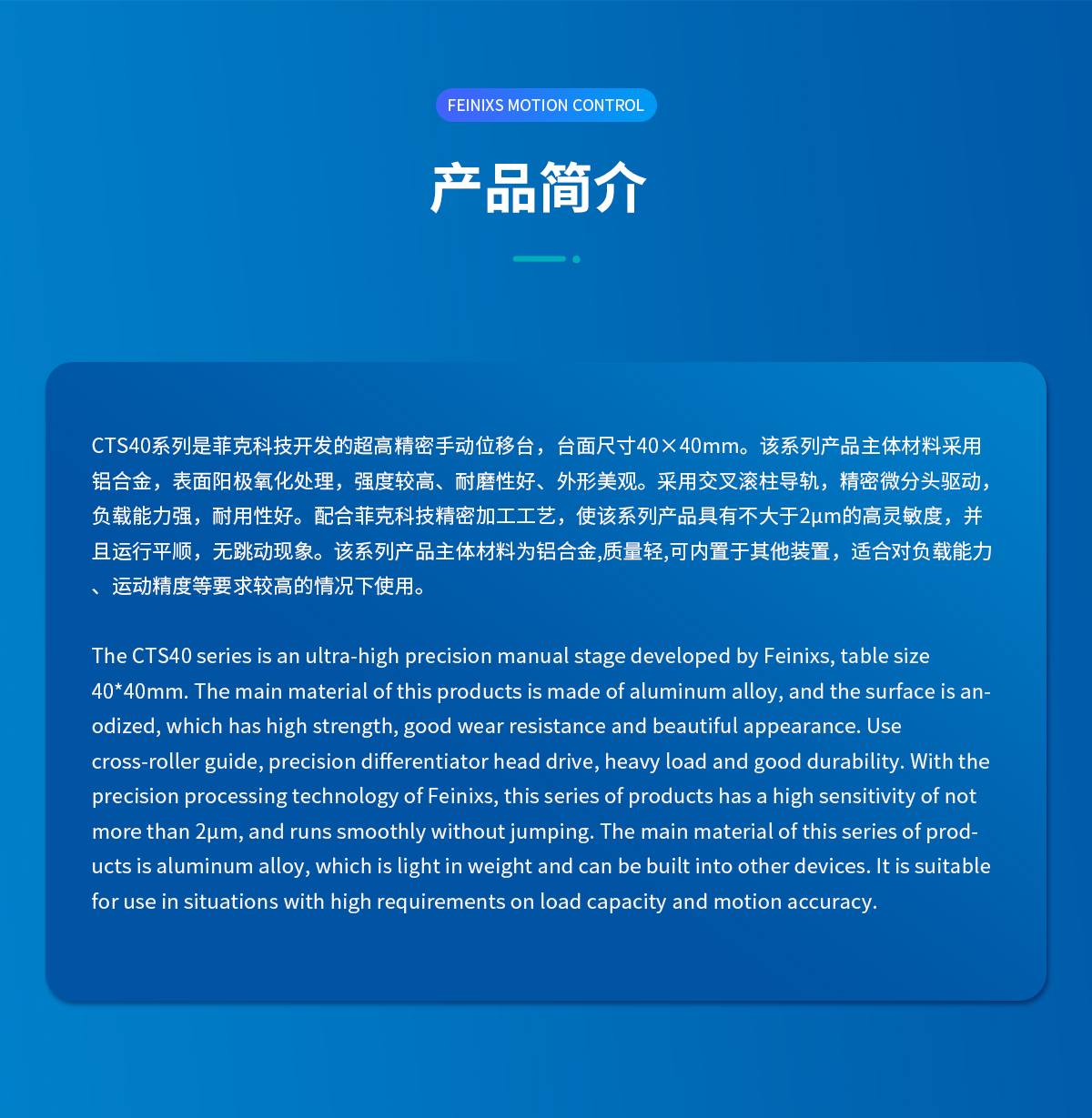 FEINIXS MOTION CONTROL

产品简介

CTS40系列是菲克科技开发的超高精密手动位移台，台面尺寸40×40mm。该系列产品主体材料采用铝合金，表面阳极氧化处理，强度较高、耐磨性好、外形美观。采用交叉滚柱导轨，精密微分头驱动，负载能力强，耐用性好。配合菲克科技精密加工工艺，使该系列产品具有不大于2μm的高灵敏度，并且运行平顺，无跳动现象。该系列产品主体材料为铝合金,质量轻,可内置于其他装置，适合对负载能力、运动精度等要求较高的情况下使用。

The CTS40 series is an ultra-high precision manual stage developed by Feinixs, table size 40*40mm. The main material of this products is made of aluminum alloy, and the surface is anodized, which has high strength, good wear resistance and beautiful appearance. Use cross-roller guide, precision differentiator head drive, heavy load and good durability. With the precision processing technology of Feinixs, this series of products has a high sensitivity of not more than 2μm, and runs smoothly without jumping. The main material of this series of products is aluminum alloy, which is light in weight and can be built into other devices. It is suitable for use in situations with high requirements on load capacity and motion accuracy.